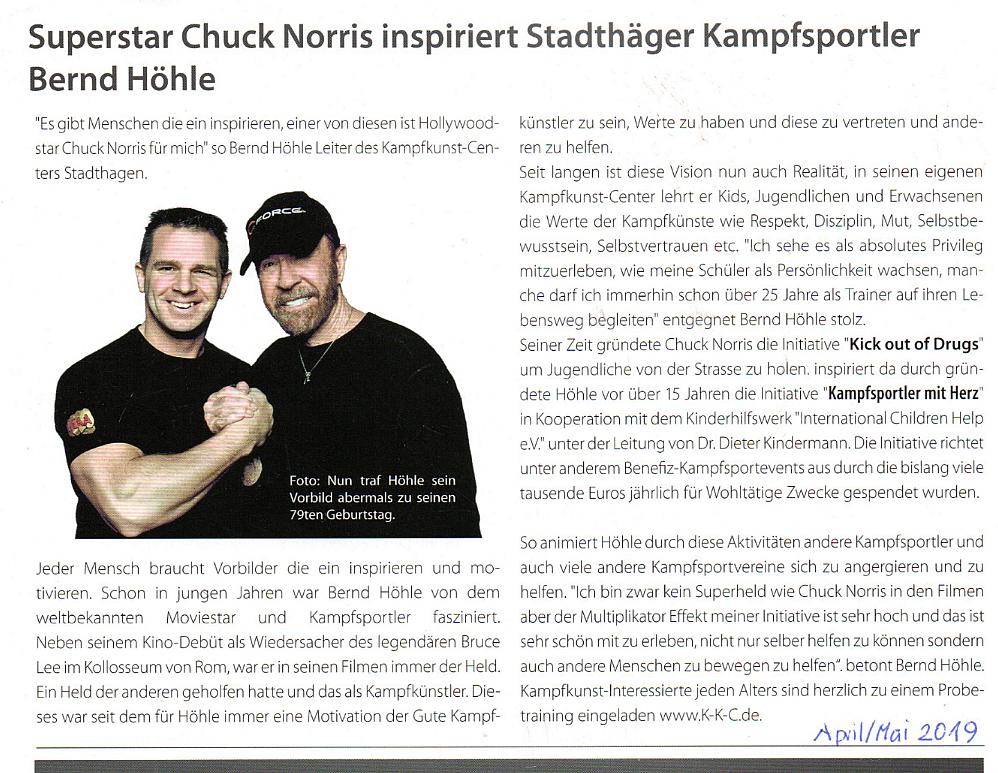 Superstar Chuck Norris inspiriert Stadthäger Kampfsportler Bernd Höhle

"Es gibt Menschen die ein inspirieren, einer von diesen ist Hollywoodstar Chuck Norris für mich" so Bernd Höhle Leiter des Kampfkunst-Centers Stadthagen.

FORCE

Foto: Nun traf Höhle sein Vorbild abermals zu seinen 79ten Geburtstag.

Jeder Mensch braucht Vorbilder die ein inspirieren und motivieren. Schon in jungen Jahren war Bernd Höhle von dem weltbekannten Moviestar und Kampfsportler fasziniert. Neben seinem Kino-Debüt als Wiedersacher des legendären Bruce Lee im Kollosseum von Rom, war er in seinen Filmen immer der Held. Ein Held der anderen geholfen hatte und das als Kampfkünstler. Dieses war seit dem für Höhle immer eine Motivation der Gute Kampfkünstler zu sein, Werte zu haben und diese zu vertreten und anderen zu helfen.

Seit langen ist diese Vision nun auch Realität, in seinen eigenen Kampfkunst-Center lehrt er Kids, Jugendlichen und Erwachsenen die Werte der Kampfkünste wie Respekt, Disziplin, Mut, Selbstbewusstsein, Selbstvertrauen etc. "Ich sehe es als absolutes Privileg mitzuerleben, wie meine Schüler als Persönlichkeit wachsen, manche darf ich immerhin schon über 25 Jahre als Trainer auf ihren Lebensweg begleiten" entgegnet Bernd Höhle stolz.

Seiner Zeit gründete Chuck Norris die Initiative "Kick out of Drugs" um Jugendliche von der Strasse zu holen. inspiriert da durch gründete Höhle vor über 15 Jahren die Initiative "Kampfsportler mit Herz" in Kooperation mit dem Kinderhilfswerk "International Children Help e.V." unter der Leitung von Dr. Dieter Kindermann. Die Initiative richtet unter anderem Benefiz-Kampfsportevents aus durch die bislang viele tausende Euros jährlich für Wohltätige Zwecke gespendet wurden.

So animiert Höhle durch diese Aktivitäten andere Kampfsportler und auch viele andere Kampfsportvereine sich zu angergieren und zu helfen. "Ich bin zwar kein Superheld wie Chuck Norris in den Filmen aber der Multiplikator Effekt meiner Initiative ist sehr hoch und das ist sehr schön mit zu erleben, nicht nur selber helfen zu können sondern auch andere Menschen zu bewegen zu helfen". betont Bernd Höhle. Kampfkunst-Interessierte jeden Alters sind herzlich zu einem Probetraining eingeladen www.K-K-C.de.

April/Mai 2019